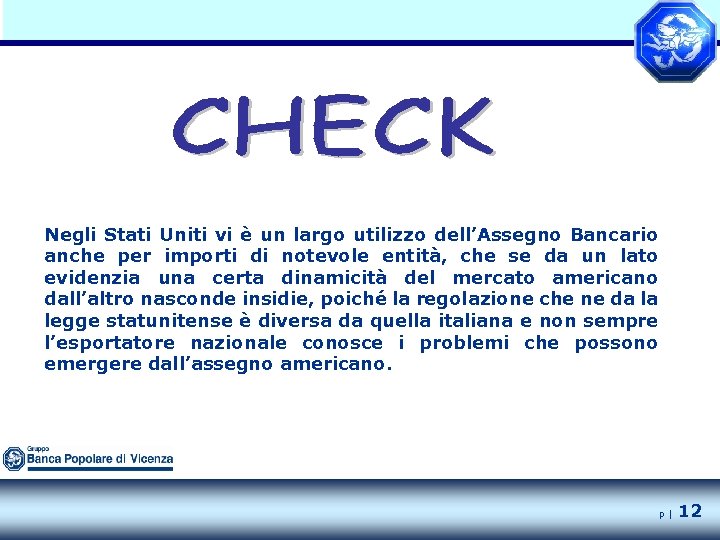 CHECK

Negli Stati Uniti vi è un largo utilizzo dell'Assegno Bancario anche per importi di notevole entità, che se da un lato evidenzia una certa dinamicità del mercato americano dall'altro nasconde insidie, poiché la regolazione che ne da la legge statunitense è diversa da quella italiana e non sempre l'esportatore nazionale conosce i problemi che possono emergere dall'assegno americano.

Gruppo
Banca Popolare di Vicenza

p | 12